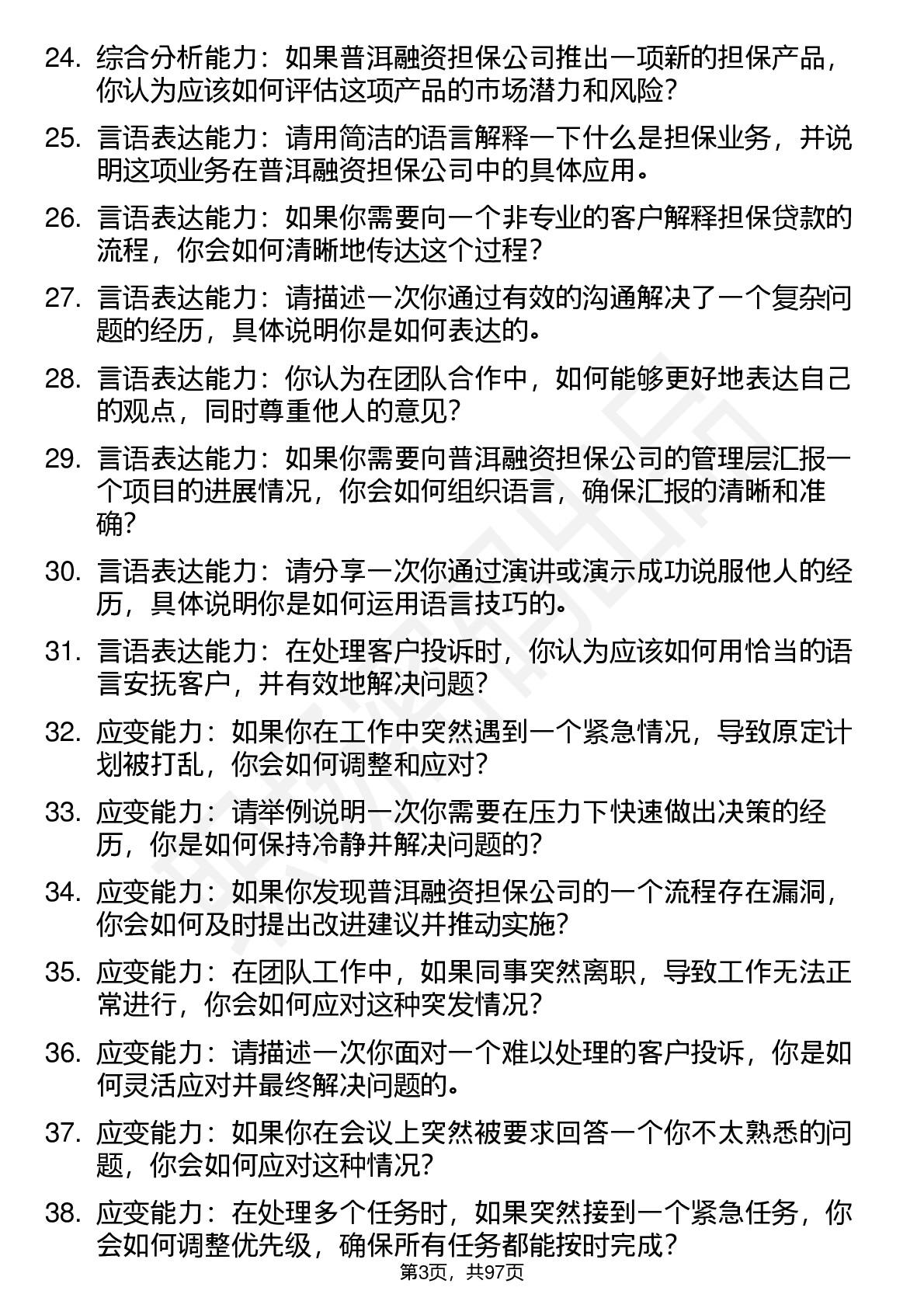 24. 综合分析能力：如果普洱融资担保公司推出一项新的担保产品，你认为应该如何评估这项产品的市场潜力和风险？

25. 言语表达能力：请用简洁的语言解释一下什么是担保业务，并说明这项业务在普洱融资担保公司中的具体应用。

26. 言语表达能力：如果你需要向一个非专业的客户解释担保贷款的流程，你会如何清晰地传达这个过程？

27. 言语表达能力：请描述一次你通过有效的沟通解决了一个复杂问题的经历，具体说明你是如何表达的。

28. 言语表达能力：你认为在团队合作中，如何能够更好地表达自己的观点，同时尊重他人的意见？

29. 言语表达能力：如果你需要向普洱融资担保公司的管理层汇报一个项目的进展情况，你会如何组织语言，确保汇报的清晰和准确？

30. 言语表达能力：请分享一次你通过演讲或演示成功说服他人的经历，具体说明你是如何运用语言技巧的。

31. 言语表达能力：在处理客户投诉时，你认为应该如何用恰当的语言安抚客户，并有效地解决问题？

32. 应变能力：如果你在工作中突然遇到一个紧急情况，导致原定计划被打乱，你会如何调整和应对？

33. 应变能力：请举例说明一次你需要在压力下快速做出决策的经历，你是如何保持冷静并解决问题的？

34. 应变能力：如果你发现普洱融资担保公司的一个流程存在漏洞，你会如何及时提出改进建议并推动实施？

35. 应变能力：在团队工作中，如果同事突然离职，导致工作无法正常进行，你会如何应对这种突发情况？

36. 应变能力：请描述一次你面对一个难以处理的客户投诉，你是如何灵活应对并最终解决问题的。

37. 应变能力：如果你在会议上突然被要求回答一个你不太熟悉的问题，你会如何应对这种情况？

38. 应变能力：在处理多个任务时，如果突然接到一个紧急任务，你会如何调整优先级，确保所有任务都能按时完成？

第3页，共97页